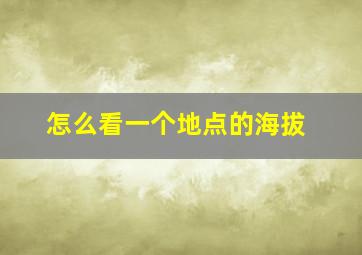 怎么看一个地点的海拔